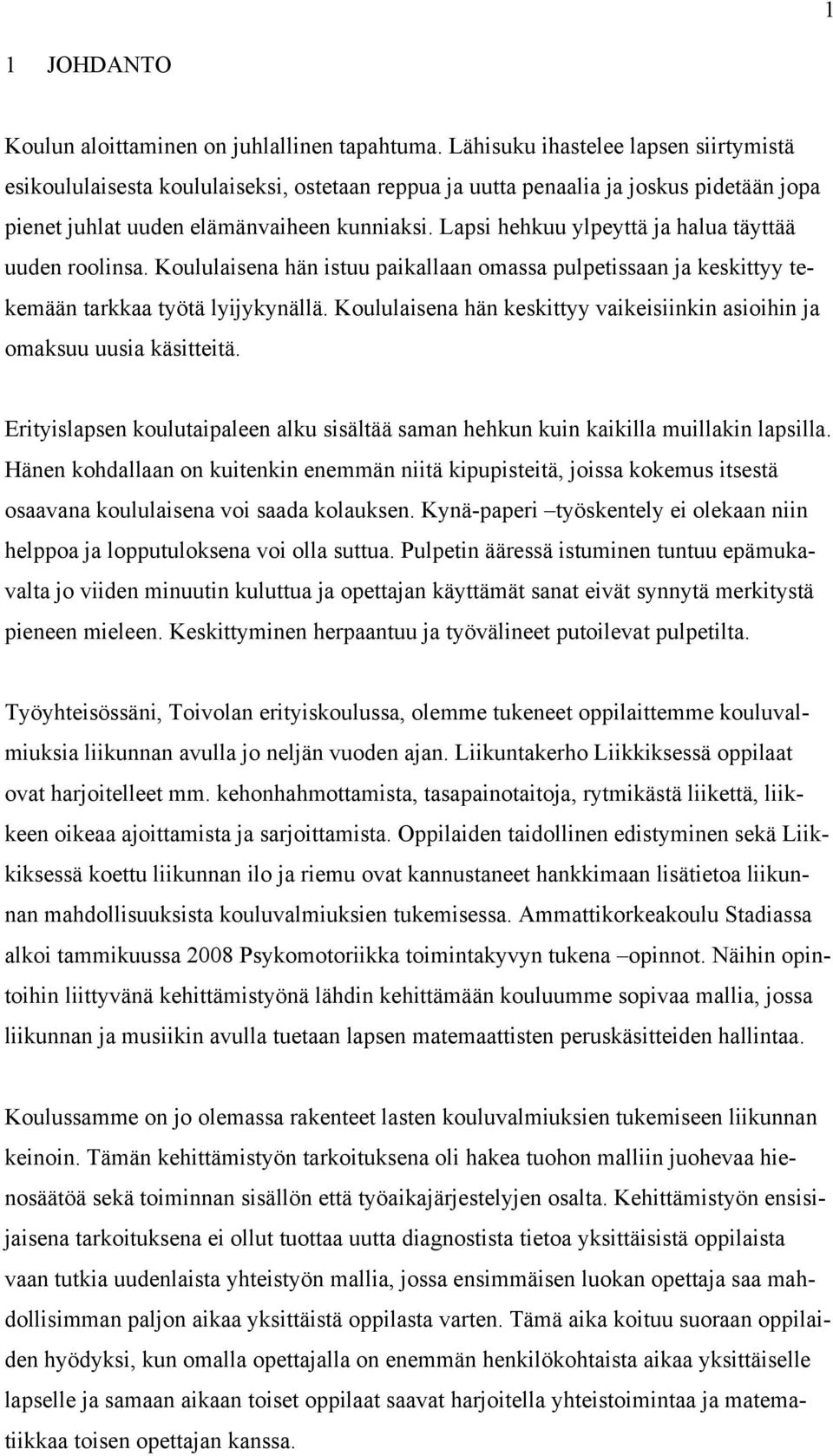 1

1 JOHDANTO

Koulun aloittaminen on juhlallinen tapahtuma. Lähisuku ihastelee lapsen siirtymistä esikoululaisesta koululaiseksi, ostetaan reppua ja uutta penaalia ja joskus pidetään jopa pienet juhlat uuden elämänvaiheen kunniaksi. Lapsi hehkuu ylpeyttä ja halua täyttää uuden roolinsa. Koululaisena hän istuu paikallaan omassa pulpetissaan ja keskittyy tekemään tarkkaa työtä lyijykynällä. Koululaisena hän keskittyy vaikeisiinkin asioihin ja omaksuu uusia käsitteitä.

Erityislapsen koulutaipaleen alku sisältää saman hehkun kuin kaikilla muillakin lapsilla. Hänen kohdallaan on kuitenkin enemmän niitä kipupisteitä, joissa kokemus itsestä osaavana koululaisena voi saada kolauksen. Kynä-paperi –työskentely ei olekaan niin helppoa ja lopputuloksena voi olla suttua. Pulpetin ääressä istuminen tuntuu epämukavalta jo viiden minuutin kuluttua ja opettajan käyttämät sanat eivät synnytä merkitystä pieneen mieleen. Keskittyminen herpaantuu ja työvälineet putoilevat pulpetilta.

Työyhteisössäni, Toivolan erityiskoulussa, olemme tukeneet oppilaittemme kouluvalmiuksia liikunnan avulla jo neljän vuoden ajan. Liikuntakerho Liikkiksessä oppilaat ovat harjoitelleet mm. kehonhahmottamista, tasapainotaitoja, rytmikästä liikettä, liikkeen oikeaa ajoittamista ja sarjoittamista. Oppilaiden taidollinen edistyminen sekä Liikkiksessä koettu liikunnan ilo ja riemu ovat kannustaneet hankkimaan lisätietoa liikunnan mahdollisuuksista kouluvalmiuksien tukemisessa. Ammattikorkeakoulu Stadiassa alkoi tammikuussa 2008 Psykomotoriikka toimintakyvyn tukena –opinnot. Näihin opintoihin liittyvänä kehittämistyönä lähdin kehittämään kouluumme sopivaa mallia, jossa liikunnan ja musiikin avulla tuetaan lapsen matemaattisten peruskäsitteiden hallintaa.

Koulussamme on jo olemassa rakenteet lasten kouluvalmiuksien tukemiseen liikunnan keinoin. Tämän kehittämistyön tarkoituksena oli hakea tuohon malliin juohevaa hienosäätöä sekä toiminnan sisällön että työaikajärjestelyjen osalta. Kehittämistyön ensisijaisena tarkoituksena ei ollut tuottaa uutta diagnostista tietoa yksittäisistä oppilaista vaan tutkia uudenlaista yhteistyön mallia, jossa ensimmäisen luokan opettaja saa mahdollisimman paljon aikaa yksittäistä oppilasta varten. Tämä aika koituu suoraan oppilaiden hyödyksi, kun omalla opettajalla on enemmän henkilökohtaista aikaa yksittäiselle lapselle ja samaan aikaan toiset oppilaat saavat harjoitella yhteistoimintaa ja matematiikkaa toisen opettajan kanssa.